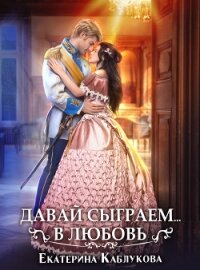 ДАВАЙ СЫГРАЕМ...
В ЛЮБОВЬ

Екатерина Каблукова